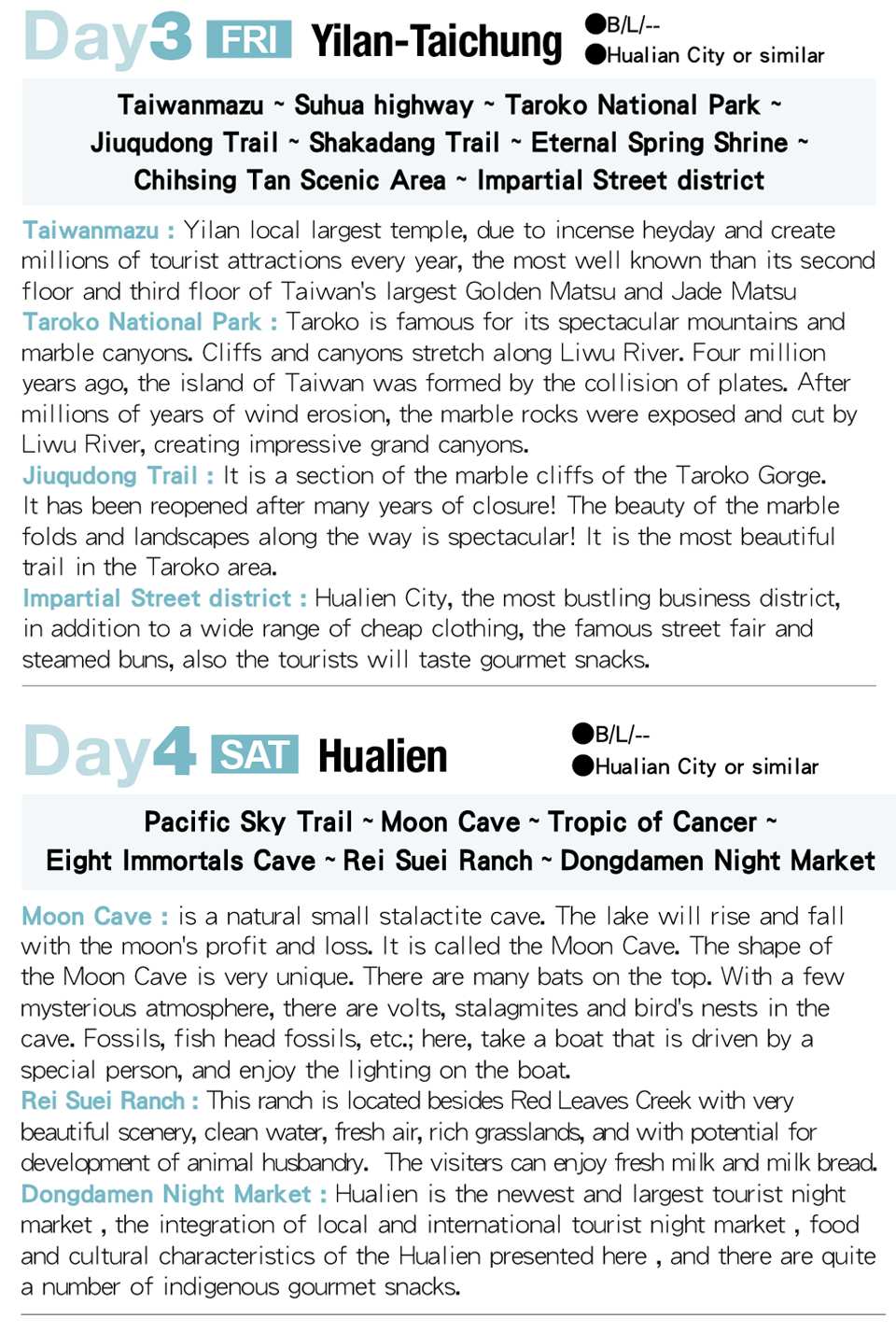 Day3 FRI Yilan-Taichung

●B/L/--
●Hualian City or similar

Taiwanmazu ~ Suhua highway ~ Taroko National Park ~ Jiuqudong Trail ~ Shakadang Trail ~ Eternal Spring Shrine ~ Chihsing Tan Scenic Area ~ Impartial Street district

Taiwanmazu : Yilan local largest temple, due to incense heyday and create millions of tourist attractions every year, the most well known than its second floor and third floor of Taiwan's largest Golden Matsu and Jade Matsu
Taroko National Park : Taroko is famous for its spectacular mountains and marble canyons. Cliffs and canyons stretch along Liwu River. Four million years ago, the island of Taiwan was formed by the collision of plates. After millions of years of wind erosion, the marble rocks were exposed and cut by Liwu River, creating impressive grand canyons.
Jiuqudong Trail : It is a section of the marble cliffs of the Taroko Gorge. It has been reopened after many years of closure! The beauty of the marble folds and landscapes along the way is spectacular! It is the most beautiful trail in the Taroko area.
Impartial Street district : Hualien City, the most bustling business district, in addition to a wide range of cheap clothing, the famous street fair and steamed buns, also the tourists will taste gourmet snacks.

Day4 SAT Hualien

●B/L/--
●Hualian City or similar

Pacific Sky Trail ~ Moon Cave ~ Tropic of Cancer ~ Eight Immortals Cave ~ Rei Suei Ranch ~ Dongdamen Night Market

Moon Cave : is a natural small stalactite cave. The lake will rise and fall with the moon's profit and loss. It is called the Moon Cave. The shape of the Moon Cave is very unique. There are many bats on the top. With a few mysterious atmosphere, there are volts, stalagmites and bird's nests in the cave. Fossils, fish head fossils, etc.; here, take a boat that is driven by a special person, and enjoy the lighting on the boat.
Rei Suei Ranch : This ranch is located besides Red Leaves Creek with very beautiful scenery, clean water, fresh air, rich grasslands, and with potential for development of animal husbandry. The visiters can enjoy fresh milk and milk bread.
Dongdamen Night Market : Hualien is the newest and largest tourist night market , the integration of local and international tourist night market , food and cultural characteristics of the Hualien presented here , and there are quite a number of indigenous gourmet snacks.